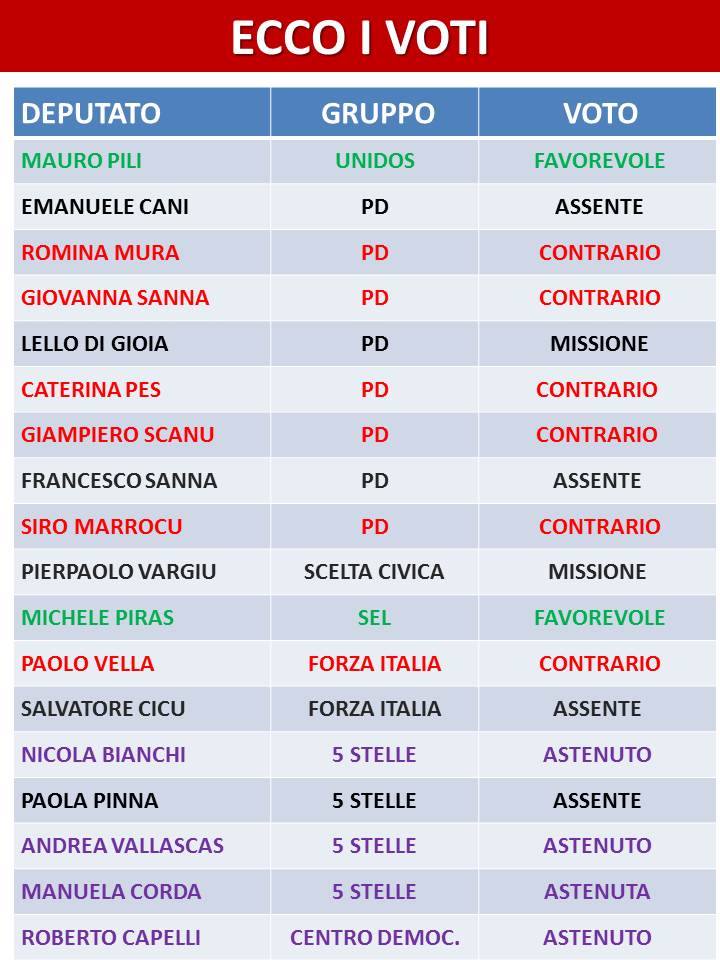 ECCO I VOTI

| DEPUTATO | GRUPPO | VOTO |
|---|---|---|
| MAURO PILI | UNIDOS | FAVOREVOLE |
| EMANUELE CANI | PD | ASSENTE |
| ROMINA MURA | PD | CONTRARIO |
| GIOVANNA SANNA | PD | CONTRARIO |
| LELLO DI GIOIA | PD | MISSIONE |
| CATERINA PES | PD | CONTRARIO |
| GIAMPIERO SCANU | PD | CONTRARIO |
| FRANCESCO SANNA | PD | ASSENTE |
| SIRO MARROCU | PD | CONTRARIO |
| PIERPAOLO VARGIU | SCELTA CIVICA | MISSIONE |
| MICHELE PIRAS | SEL | FAVOREVOLE |
| PAOLO VELLA | FORZA ITALIA | CONTRARIO |
| SALVATORE CICU | FORZA ITALIA | ASSENTE |
| NICOLA BIANCHI | 5 STELLE | ASTENUTO |
| PAOLA PINNA | 5 STELLE | ASSENTE |
| ANDREA VALLASCAS | 5 STELLE | ASTENUTO |
| MANUELA CORDA | 5 STELLE | ASTENUTA |
| ROBERTO CAPELLI | CENTRO DEMOC. | ASTENUTO |